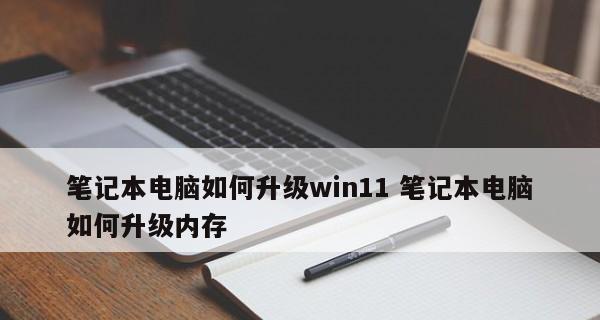 笔记本电脑如何升级win11 笔记本电脑如何升级内存